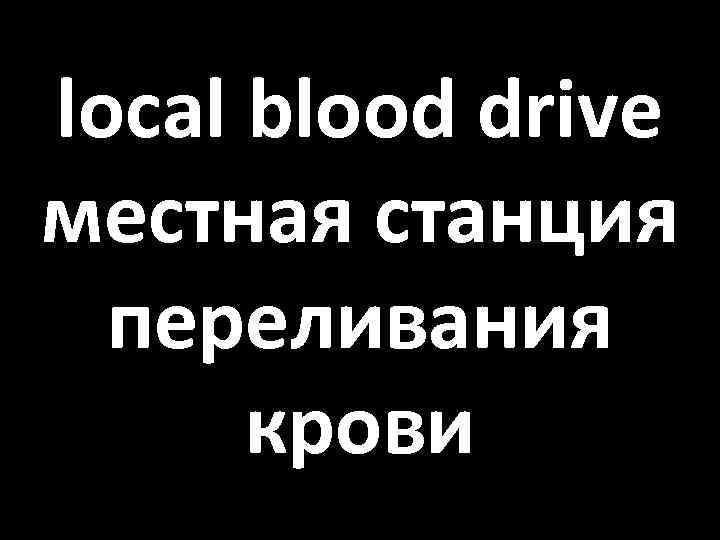 local blood drive
местная станция переливания крови